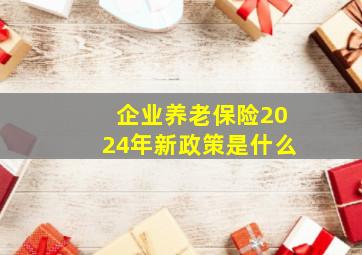 企业养老保险2024年新政策是什么